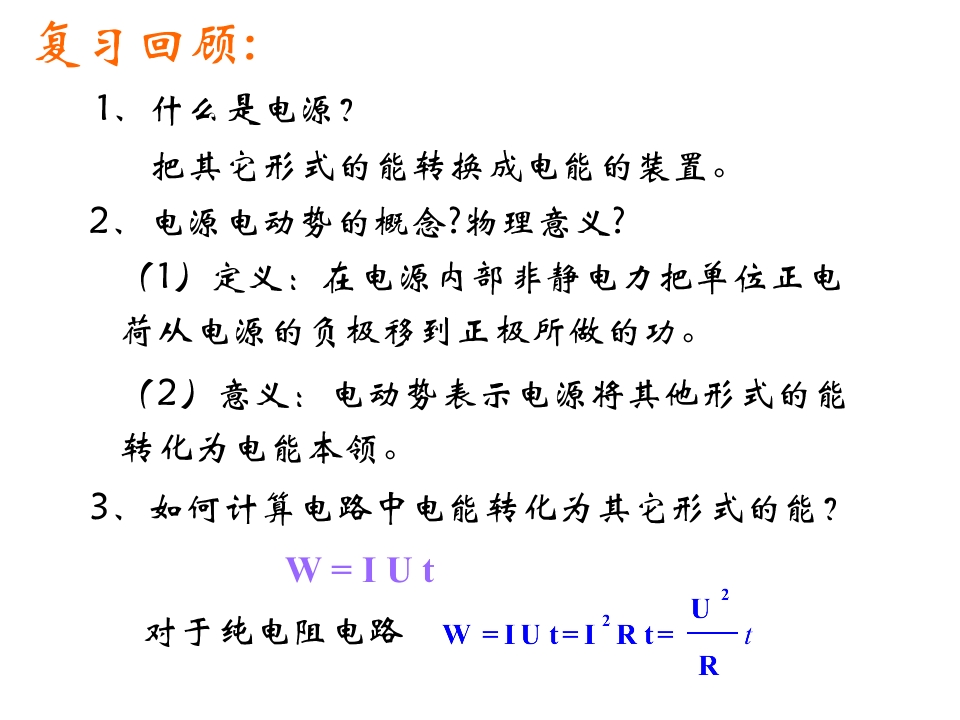 复习回顾:

1、什么是电源?

把其它形式的能转换成电能的装置。

2、电源电动势的概念?物理意义?

(1)定义:在电源内部非静电力把单位正电荷从电源的负极移到正极所做的功。

(2)意义:电动势表示电源将其他形式的能转化为电能本领。

3、如何计算电路中电能转化为其它形式的能?

$W = IUt$

对于纯电阻电路 $W = IUt = I^2Rt = \frac{U^2}{R}t$